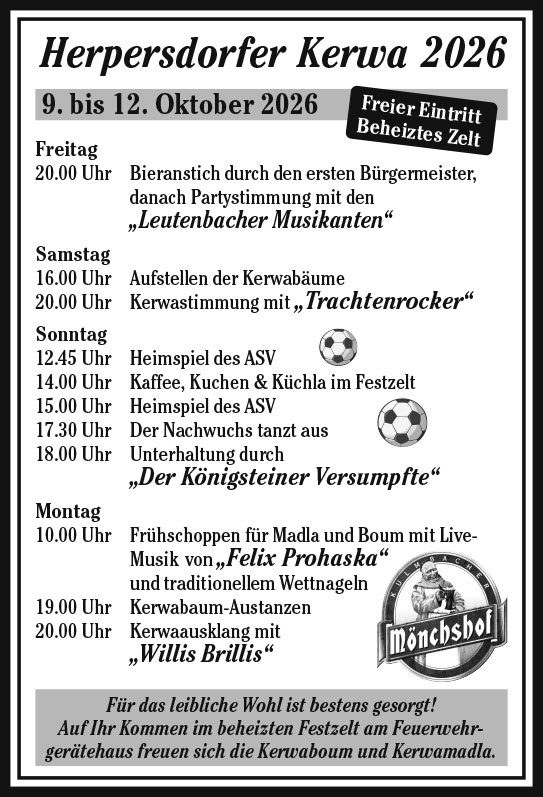 Herpersdorfer Kerwa 2026

9. bis 12. Oktober 2026

Freier Eintritt
Beheiztes Zelt

Freitag
20.00 Uhr Bieranstich durch den ersten Bürgermeister, danach Partystimmung mit den „Leutenbacher Musikanten“

Samstag
16.00 Uhr Aufstellen der Kerwabäume
20.00 Uhr Kerwastimmung mit „Trachtenrocker“

Sonntag
12.45 Uhr Heimspiel des ASV
14.00 Uhr Kaffee, Kuchen & Küchla im Festzelt
15.00 Uhr Heimspiel des ASV
17.30 Uhr Der Nachwuchs tanzt aus
18.00 Uhr Unterhaltung durch „Der Königsteiner Versumpfte“

Montag
10.00 Uhr Frühschoppen für Madla und Boum mit Live-Musik von „Felix Prohaska“ und traditionellem Wettnageln
19.00 Uhr Kerwabaum-Austanzen
20.00 Uhr Kerwaausklang mit „Willis Brillis“

KULMBACHER
Mönchshof

Für das leibliche Wohl ist bestens gesorgt!
Auf Ihr Kommen im beheizten Festzelt am Feuerwehrgerätehaus freuen sich die Kerwaboum und Kerwamadla.